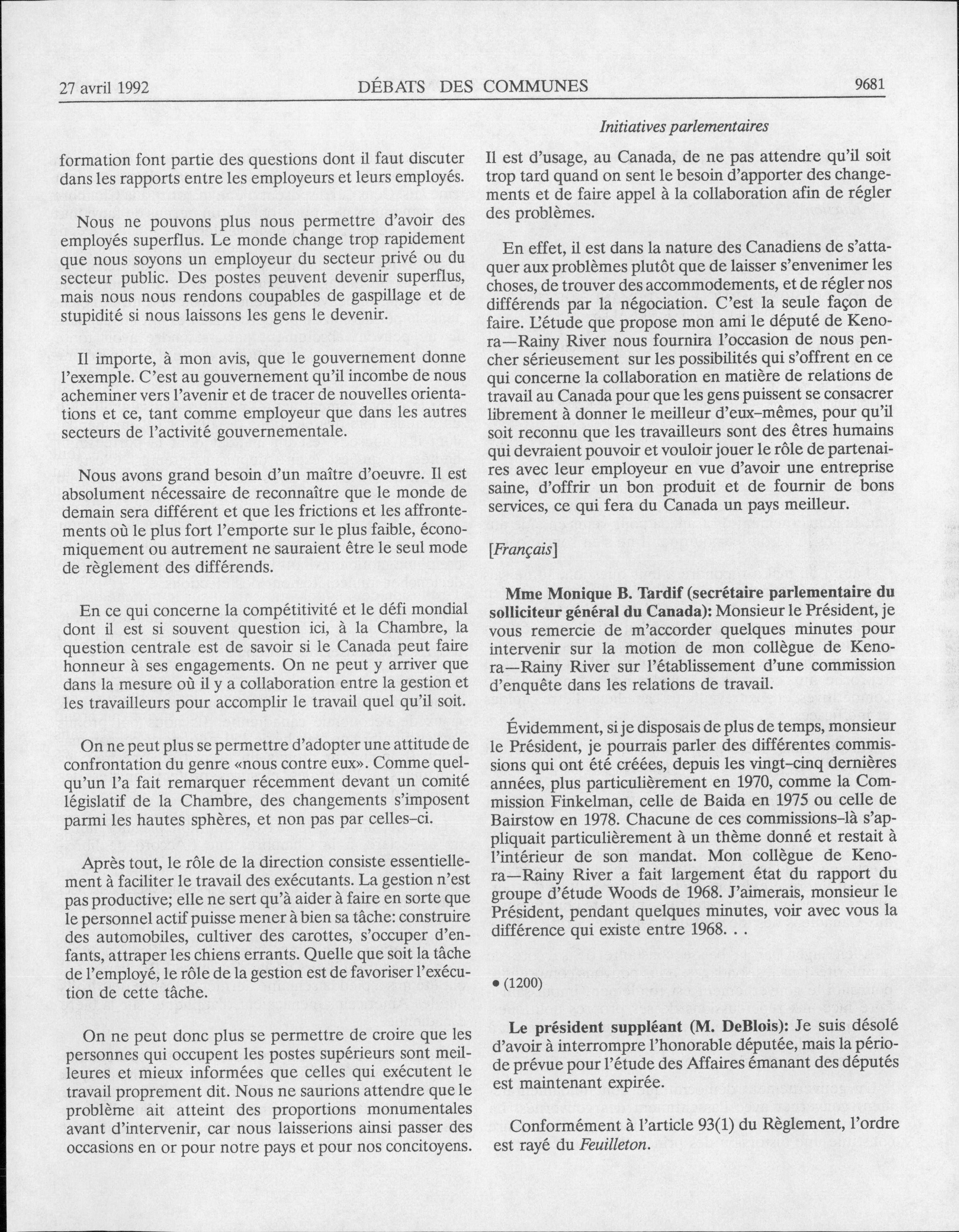 27 avril 1992 DÉBATS DES COMMUNES 9681

Initiatives parlementaires

formation font partie des questions dont il faut discuter dans les rapports entre les employeurs et leurs employés.

Nous ne pouvons plus nous permettre d'avoir des employés superflus. Le monde change trop rapidement que nous soyons un employeur du secteur privé ou du secteur public. Des postes peuvent devenir superflus, mais nous nous rendons coupables de gaspillage et de stupidité si nous laissons les gens le devenir.

Il importe, à mon avis, que le gouvernement donne l'exemple. C'est au gouvernement qu'il incombe de nous acheminer vers l'avenir et de tracer de nouvelles orientations et ce, tant comme employeur que dans les autres secteurs de l'activité gouvernementale.

Nous avons grand besoin d'un maître d'oeuvre. Il est absolument nécessaire de reconnaître que le monde de demain sera différent et que les frictions et les affrontements où le plus fort l'emporte sur le plus faible, économiquement ou autrement ne sauraient être le seul mode de règlement des différends.

En ce qui concerne la compétitivité et le défi mondial dont il est si souvent question ici, à la Chambre, la question centrale est de savoir si le Canada peut faire honneur à ses engagements. On ne peut y arriver que dans la mesure où il y a collaboration entre la gestion et les travailleurs pour accomplir le travail quel qu'il soit.

On ne peut plus se permettre d'adopter une attitude de confrontation du genre «nous contre eux». Comme quelqu'un l'a fait remarquer récemment devant un comité législatif de la Chambre, des changements s'imposent parmi les hautes sphères, et non pas par celles-ci.

Après tout, le rôle de la direction consiste essentiellement à faciliter le travail des exécutants. La gestion n'est pas productive; elle ne sert qu'à aider à faire en sorte que le personnel actif puisse mener à bien sa tâche: construire des automobiles, cultiver des carottes, s'occuper d'enfants, attraper les chiens errants. Quelle que soit la tâche de l'employé, le rôle de la gestion est de favoriser l'exécution de cette tâche.

On ne peut donc plus se permettre de croire que les personnes qui occupent les postes supérieurs sont meilleures et mieux informées que celles qui exécutent le travail proprement dit. Nous ne saurions attendre que le problème ait atteint des proportions monumentales avant d'intervenir, car nous laisserions ainsi passer des occasions en or pour notre pays et pour nos concitoyens.

Il est d'usage, au Canada, de ne pas attendre qu'il soit trop tard quand on sent le besoin d'apporter des changements et de faire appel à la collaboration afin de régler des problèmes.

En effet, il est dans la nature des Canadiens de s'attaquer aux problèmes plutôt que de laisser s'envenimer les choses, de trouver des accommodements, et de régler nos différends par la négociation. C'est la seule façon de faire. L'étude que propose mon ami le député de Kenora—Rainy River nous fournira l'occasion de nous pencher sérieusement sur les possibilités qui s'offrent en ce qui concerne la collaboration en matière de relations de travail au Canada pour que les gens puissent se consacrer librement à donner le meilleur d'eux-mêmes, pour qu'il soit reconnu que les travailleurs sont des êtres humains qui devraient pouvoir et vouloir jouer le rôle de partenaires avec leur employeur en vue d'avoir une entreprise saine, d'offrir un bon produit et de fournir de bons services, ce qui fera du Canada un pays meilleur.

[Français]

Mme Monique B. Tardif (secrétaire parlementaire du solliciteur général du Canada): Monsieur le Président, je vous remercie de m'accorder quelques minutes pour intervenir sur la motion de mon collègue de Kenora—Rainy River sur l'établissement d'une commission d'enquête dans les relations de travail.

Évidemment, si je disposais de plus de temps, monsieur le Président, je pourrais parler des différentes commissions qui ont été créées, depuis les vingt-cinq dernières années, plus particulièrement en 1970, comme la Commission Finkelman, celle de Baida en 1975 ou celle de Bairstow en 1978. Chacune de ces commissions-là s'appliquait particulièrement à un thème donné et restait à l'intérieur de son mandat. Mon collègue de Kenora—Rainy River a fait largement état du rapport du groupe d'étude Woods de 1968. J'aimerais, monsieur le Président, pendant quelques minutes, voir avec vous la différence qui existe entre 1968. . .

• (1200)

Le président suppléant (M. DeBlois): Je suis désolé d'avoir à interrompre l'honorable députée, mais la période prévue pour l'étude des Affaires émanant des députés est maintenant expirée.

Conformément à l'article 93(1) du Règlement, l'ordre est rayé du Feuilleton.